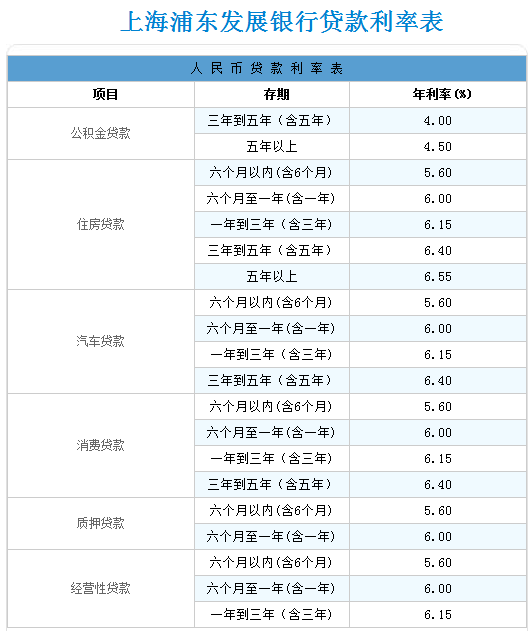 上海浦东发展银行贷款利率表

人民币贷款利率表

| 项目 | 存期 | 年利率(%) |
|---|---|---|
| 公积金贷款 | 三年到五年（含五年） | 4.00 |
|  | 五年以上 | 4.50 |
| 住房贷款 | 六个月以内(含6个月) | 5.60 |
|  | 六个月至一年(含一年) | 6.00 |
|  | 一年到三年（含三年） | 6.15 |
|  | 三年到五年（含五年） | 6.40 |
|  | 五年以上 | 6.55 |
| 汽车贷款 | 六个月以内(含6个月) | 5.60 |
|  | 六个月至一年(含一年) | 6.00 |
|  | 一年到三年（含三年） | 6.15 |
|  | 三年到五年（含五年） | 6.40 |
| 消费贷款 | 六个月以内(含6个月) | 5.60 |
|  | 六个月至一年(含一年) | 6.00 |
|  | 一年到三年（含三年） | 6.15 |
|  | 三年到五年（含五年） | 6.40 |
| 质押贷款 | 六个月以内(含6个月) | 5.60 |
|  | 六个月至一年(含一年) | 6.00 |
| 经营性贷款 | 六个月以内(含6个月) | 5.60 |
|  | 六个月至一年(含一年) | 6.00 |
|  | 一年到三年（含三年） | 6.15 |